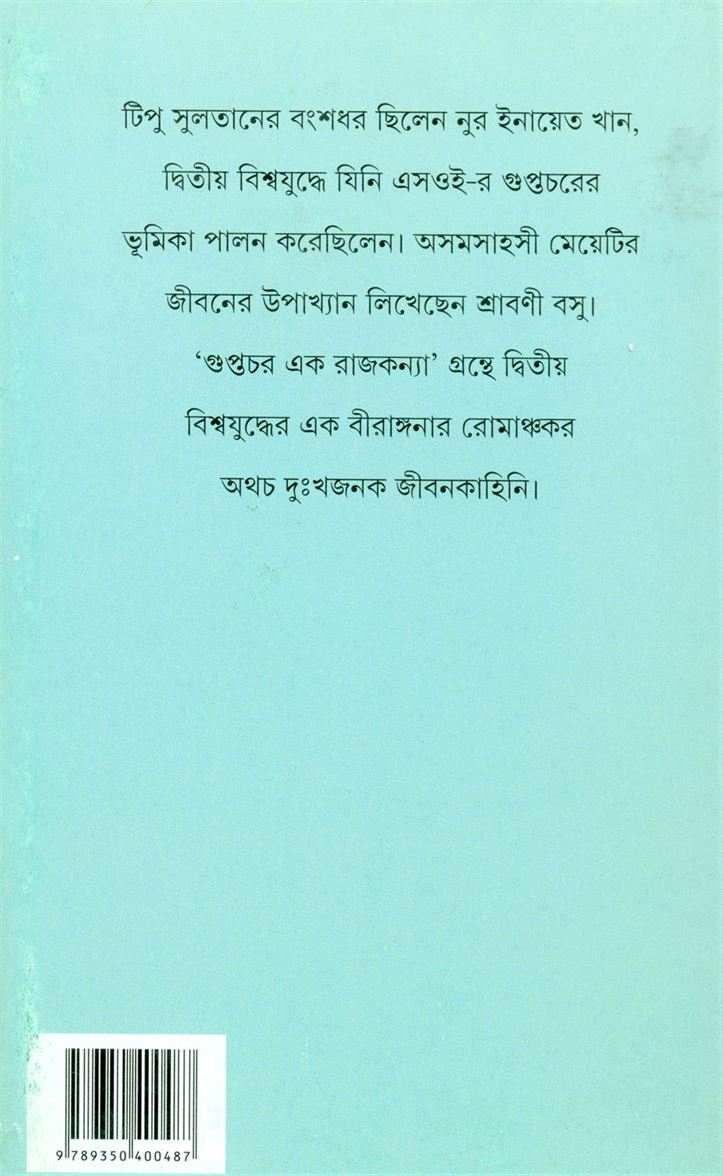 টিপু সুলতানের বংশধর ছিলেন নুর ইনায়েত খান, দ্বিতীয় বিশ্বযুদ্ধে যিনি এসওই-র গুপ্তচরের ভূমিকা পালন করেছিলেন। অসমসাহসী মেয়েটির জীবনের উপাখ্যান লিখেছেন শ্রাবণী বসু। 'গুপ্তচর এক রাজকন্যা' গ্রন্থে দ্বিতীয় বিশ্বযুদ্ধের এক বীরাঙ্গনার রোমাঞ্চকর অথচ দুঃখজনক জীবনকাহিনি।

9 789350 400487